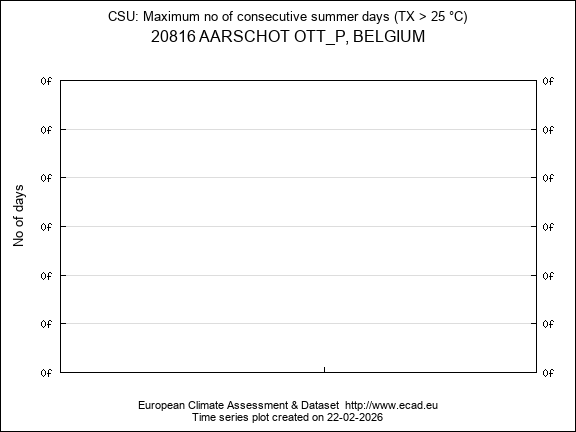 CSU: Maximum no of consecutive summer days (TX > 25 °C)
20816 AARSCHOT OTT_P, BELGIUM

No of days

0f
0f
0f
0f
0f
0f
0f

0f
0f
0f
0f
0f
0f
0f

European Climate Assessment & Dataset http://www.ecad.eu
Time series plot created on 22-02-2026